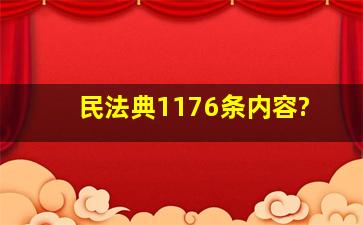 民法典1176条内容?